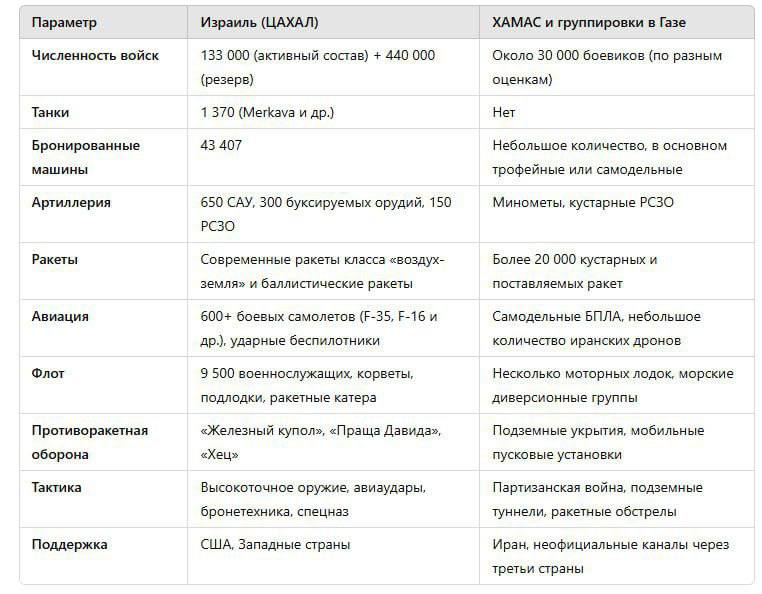 | Параметр | Израиль (ЦАХАЛ) | ХАМАС и группировки в Газе |
|---|---|---|
| Численность войск | 133 000 (активный состав) + 440 000 (резерв) | Около 30 000 боевиков (по разным оценкам) |
| Танки | 1 370 (Merkava и др.) | Нет |
| Бронированные машины | 43 407 | Небольшое количество, в основном трофейные или самодельные |
| Артиллерия | 650 САУ, 300 буксируемых орудий, 150 РСЗО | Минометы, кустарные РСЗО |
| Ракеты | Современные ракеты класса «воздух-земля» и баллистические ракеты | Более 20 000 кустарных и поставляемых ракет |
| Авиация | 600+ боевых самолетов (F-35, F-16 и др.), ударные беспилотники | Самодельные БПЛА, небольшое количество иранских дронов |
| Флот | 9 500 военнослужащих, корветы, подлодки, ракетные катера | Несколько моторных лодок, морские диверсионные группы |
| Противоракетная оборона | «Железный купол», «Праща Давида», «Хец» | Подземные укрытия, мобильные пусковые установки |
| Тактика | Высокоточное оружие, авиаудары, бронетехника, спецназ | Партизанская война, подземные туннели, ракетные обстрелы |
| Поддержка | США, Западные страны | Иран, неофициальные каналы через третьи страны |